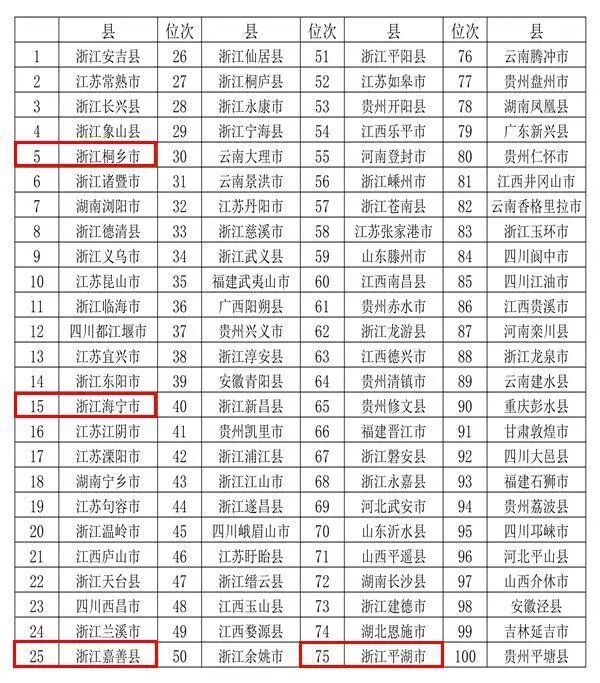 |  | 县 | 位次 | 县 | 位次 | 县 | 位次 | 县 |
|---|---|---|---|---|---|---|---|
| 1 | 浙江安吉县 | 26 | 浙江仙居县 | 51 | 浙江平阳县 | 76 | 云南腾冲市 |
| 2 | 江苏常熟市 | 27 | 浙江桐庐县 | 52 | 江苏如皋市 | 77 | 贵州盘州市 |
| 3 | 浙江长兴县 | 28 | 浙江永康市 | 53 | 贵州开阳县 | 78 | 湖南凤凰县 |
| 4 | 浙江象山县 | 29 | 浙江宁海县 | 54 | 江西乐平市 | 79 | 广东新兴县 |
| 5 | 浙江桐乡市 | 30 | 云南大理市 | 55 | 河南登封市 | 80 | 贵州仁怀市 |
| 6 | 浙江诸暨市 | 31 | 云南景洪市 | 56 | 浙江嵊州市 | 81 | 江西井冈山市 |
| 7 | 湖南浏阳市 | 32 | 江苏丹阳市 | 57 | 浙江苍南县 | 82 | 云南香格里拉市 |
| 8 | 浙江德清县 | 33 | 浙江慈溪市 | 58 | 江苏张家港市 | 83 | 浙江玉环市 |
| 9 | 浙江义乌市 | 34 | 浙江武义县 | 59 | 山东滕州市 | 84 | 四川阆中市 |
| 10 | 江苏昆山市 | 35 | 福建武夷山市 | 60 | 江西南昌县 | 85 | 四川江油市 |
| 11 | 浙江临海市 | 36 | 广西阳朔县 | 61 | 贵州赤水市 | 86 | 江西贵溪市 |
| 12 | 四川都江堰市 | 37 | 贵州兴义市 | 62 | 浙江龙游县 | 87 | 河南栾川县 |
| 13 | 江苏宜兴市 | 38 | 浙江淳安县 | 63 | 江西德兴市 | 88 | 浙江龙泉市 |
| 14 | 浙江东阳市 | 39 | 安徽青阳县 | 64 | 贵州清镇市 | 89 | 云南建水县 |
| 15 | 浙江海宁市 | 40 | 浙江新昌县 | 65 | 贵州修文县 | 90 | 重庆彭水县 |
| 16 | 江苏江阴市 | 41 | 贵州凯里市 | 66 | 福建晋江市 | 91 | 甘肃敦煌市 |
| 17 | 江苏溧阳市 | 42 | 浙江浦江县 | 67 | 浙江磐安县 | 92 | 四川大邑县 |
| 18 | 湖南宁乡市 | 43 | 浙江江山市 | 68 | 浙江永嘉县 | 93 | 福建石狮市 |
| 19 | 江苏句容市 | 44 | 浙江遂昌县 | 69 | 河北武安市 | 94 | 贵州荔波县 |
| 20 | 浙江温岭市 | 45 | 四川峨眉山市 | 70 | 山东沂水县 | 95 | 四川邛崃市 |
| 21 | 江西庐山市 | 46 | 江苏盱眙县 | 71 | 山西平遥县 | 96 | 河北平山县 |
| 22 | 浙江天台县 | 47 | 浙江缙云县 | 72 | 湖南长沙县 | 97 | 山西介休市 |
| 23 | 四川西昌市 | 48 | 江西玉山县 | 73 | 浙江建德市 | 98 | 安徽泾县 |
| 24 | 浙江兰溪市 | 49 | 江西婺源县 | 74 | 湖北恩施市 | 99 | 吉林延吉市 |
| 25 | 浙江嘉善县 | 50 | 浙江余姚市 | 75 | 浙江平湖市 | 100 | 贵州平塘县 |